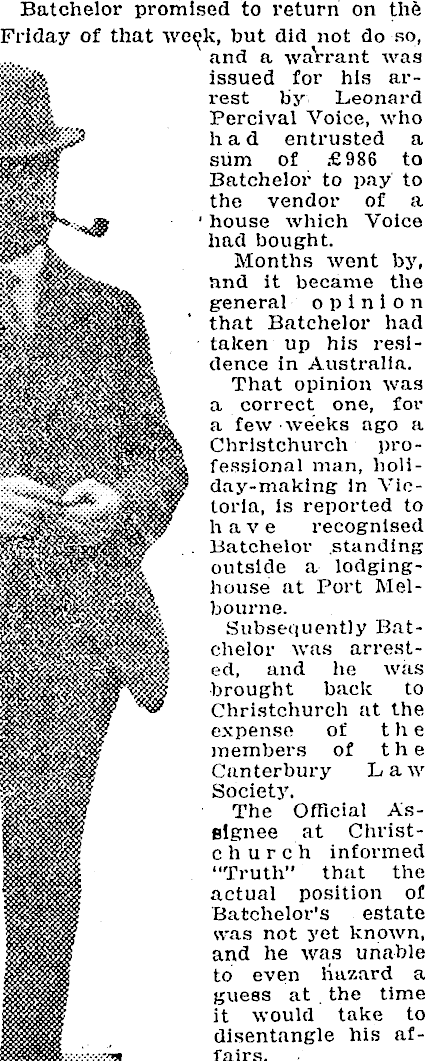 Batchelor promised to return on the Friday of that week, but did not do so, and a warrant was issued for his arrest by Leonard Percival Voice, who had entrusted a sum of £986 to Batchelor to pay to the vendor of a house which Voice had bought.

Months went by, and it became the general opinion that Batchelor had taken up his residence in Australia.

That opinion was a correct one, for a few weeks ago a Christchurch professional man, holiday-making in Victoria, is reported to have recognised Batchelor standing outside a lodging-house at Port Melbourne.

Subsequently Batchelor was arrested, and he was brought back to Christchurch at the expense of the members of the Canterbury Law Society.

The Official Assignee at Christchurch informed "Truth" that the actual position of Batchelor's estate was not yet known, and he was unable to even hazard a guess at the time it would take to disentangle his affairs.